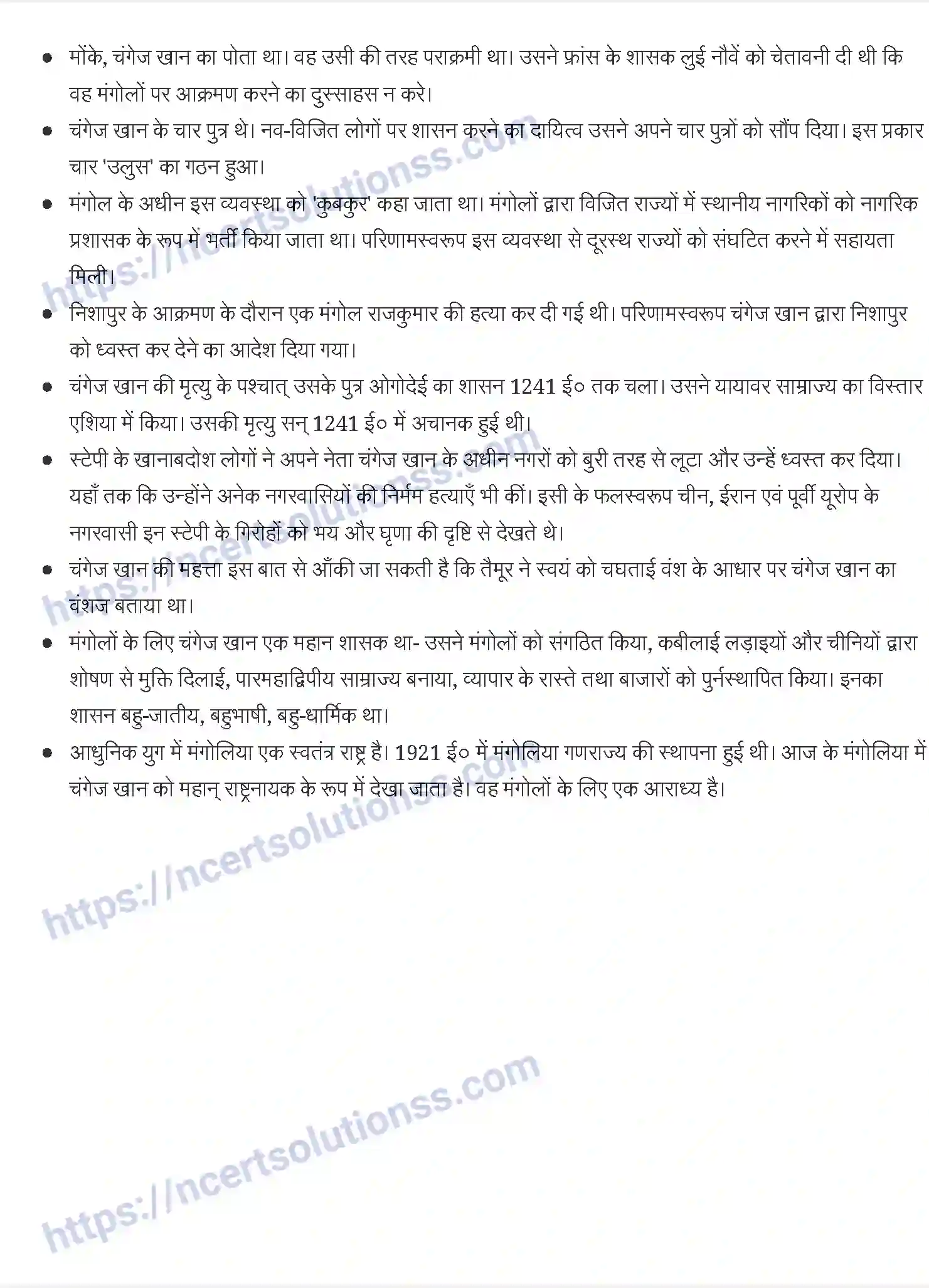 • मोंके, चंगेज खान का पोता था। वह उसी की तरह पराक्रमी था। उसने फ्रांस के शासक लुई नौवें को चेतावनी दी थी कि वह मंगोलों पर आक्रमण करने का दुस्साहस न करे।
• चंगेज खान के चार पुत्र थे। नव-विजित लोगों पर शासन करने का दायित्व उसने अपने चार पुत्रों को सौंप दिया। इस प्रकार चार 'उलुस' का गठन हुआ।
• मंगोल के अधीन इस व्यवस्था को 'कुबकुर' कहा जाता था। मंगोलों द्वारा विजित राज्यों में स्थानीय नागरिकों को नागरिक प्रशासक के रूप में भर्ती किया जाता था। परिणामस्वरूप इस व्यवस्था से दूरस्थ राज्यों को संघटित करने में सहायता मिली।
• निशापुर के आक्रमण के दौरान एक मंगोल राजकुमार की हत्या कर दी गई थी। परिणामस्वरूप चंगेज खान द्वारा निशापुर को ध्वस्त कर देने का आदेश दिया गया।
• चंगेज खान की मृत्यु के पश्चात् उसके पुत्र ओगोदेई का शासन 1241 ई० तक चला। उसने यायावर साम्राज्य का विस्तार एशिया में किया। उसकी मृत्यु सन् 1241 ई० में अचानक हुई थी।
• स्टेपी के खानाबदोश लोगों ने अपने नेता चंगेज खान के अधीन नगरों को बुरी तरह से लूटा और उन्हें ध्वस्त कर दिया। यहाँ तक कि उन्होंने अनेक नगरवासियों की निर्मम हत्याएँ भी कीं। इसी के फलस्वरूप चीन, ईरान एवं पूर्वी यूरोप के नगरवासी इन स्टेपी के गिरोहों को भय और घृणा की दृष्टि से देखते थे।
• चंगेज खान की महत्ता इस बात से आँकी जा सकती है कि तैमूर ने स्वयं को चघताई वंश के आधार पर चंगेज खान का वंशज बताया था।
• मंगोलों के लिए चंगेज खान एक महान शासक था- उसने मंगोलों को संगठित किया, कबीलाई लड़ाइयों और चीनियों द्वारा शोषण से मुक्ति दिलाई, पारमहाद्विपीय साम्राज्य बनाया, व्यापार के रास्ते तथा बाजारों को पुर्नस्थापित किया। इनका शासन बहु-जातीय, बहुभाषी, बहु-धार्मिक था।
• आधुनिक युग में मंगोलिया एक स्वतंत्र राष्ट्र है। 1921 ई० में मंगोलिया गणराज्य की स्थापना हुई थी। आज के मंगोलिया में चंगेज खान को महान् राष्ट्रनायक के रूप में देखा जाता है। वह मंगोलों के लिए एक आराध्य है।

https://ncertsolutionss.com